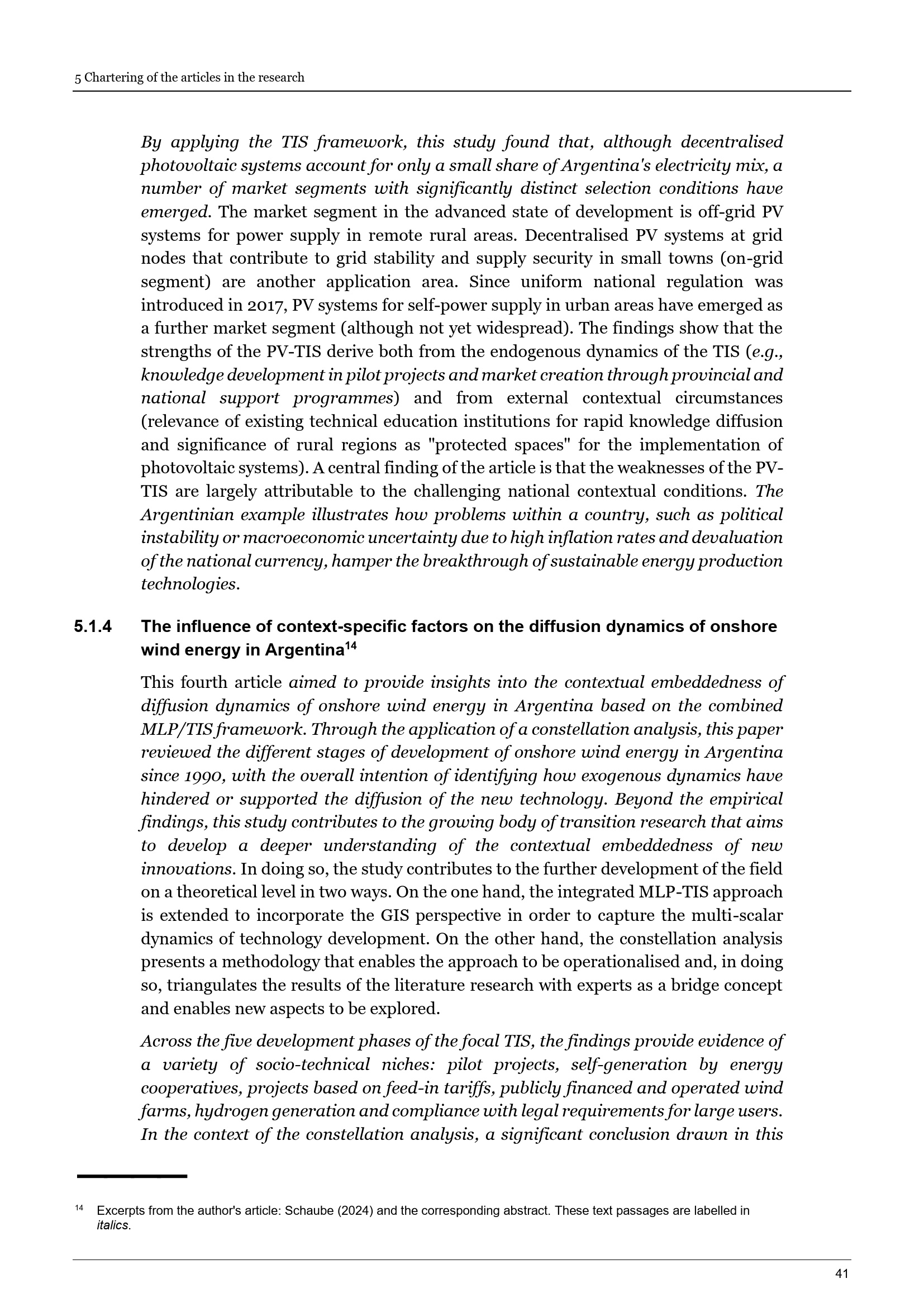 5 Chartering of the articles in the research

By applying the TIS framework, this study found that, although decentralised photovoltaic systems account for only a small share of Argentina's electricity mix, a number of market segments with significantly distinct selection conditions have emerged. The market segment in the advanced state of development is off-grid PV systems for power supply in remote rural areas. Decentralised PV systems at grid nodes that contribute to grid stability and supply security in small towns (on-grid segment) are another application area. Since uniform national regulation was introduced in 2017, PV systems for self-power supply in urban areas have emerged as a further market segment (although not yet widespread). The findings show that the strengths of the PV-TIS derive both from the endogenous dynamics of the TIS (e.g., knowledge development in pilot projects and market creation through provincial and national support programmes) and from external contextual circumstances (relevance of existing technical education institutions for rapid knowledge diffusion and significance of rural regions as "protected spaces" for the implementation of photovoltaic systems). A central finding of the article is that the weaknesses of the PV-TIS are largely attributable to the challenging national contextual conditions. The Argentinian example illustrates how problems within a country, such as political instability or macroeconomic uncertainty due to high inflation rates and devaluation of the national currency, hamper the breakthrough of sustainable energy production technologies.

5.1.4 The influence of context-specific factors on the diffusion dynamics of onshore wind energy in Argentina$^{14}$

This fourth article aimed to provide insights into the contextual embeddedness of diffusion dynamics of onshore wind energy in Argentina based on the combined MLP/TIS framework. Through the application of a constellation analysis, this paper reviewed the different stages of development of onshore wind energy in Argentina since 1990, with the overall intention of identifying how exogenous dynamics have hindered or supported the diffusion of the new technology. Beyond the empirical findings, this study contributes to the growing body of transition research that aims to develop a deeper understanding of the contextual embeddedness of new innovations. In doing so, the study contributes to the further development of the field on a theoretical level in two ways. On the one hand, the integrated MLP-TIS approach is extended to incorporate the GIS perspective in order to capture the multi-scalar dynamics of technology development. On the other hand, the constellation analysis presents a methodology that enables the approach to be operationalised and, in doing so, triangulates the results of the literature research with experts as a bridge concept and enables new aspects to be explored.

Across the five development phases of the focal TIS, the findings provide evidence of a variety of socio-technical niches: pilot projects, self-generation by energy cooperatives, projects based on feed-in tariffs, publicly financed and operated wind farms, hydrogen generation and compliance with legal requirements for large users. In the context of the constellation analysis, a significant conclusion drawn in this

$^{14}$ Excerpts from the author's article: Schaube (2024) and the corresponding abstract. These text passages are labelled in italics.

41